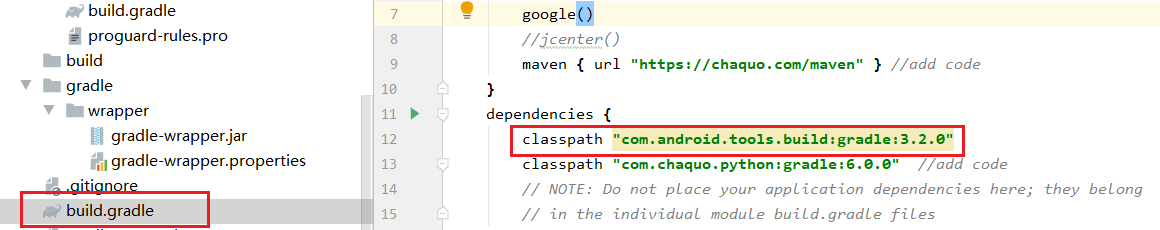 build.gradle
proguard-rules.pro
build
gradle
wrapper
gradle-wrapper.jar
gradle-wrapper.properties
.gitignore
build.gradle

7 google()
8 //jcenter()
9 maven { url "https://chaquo.com/maven" } //add code
10 }
11 dependencies {
12 classpath "com.android.tools.build:gradle:3.2.0"
13 classpath "com.chaquo.python:gradle:6.0.0" //add code
14 // NOTE: Do not place your application dependencies here; they belong
15 // in the individual module build.gradle files